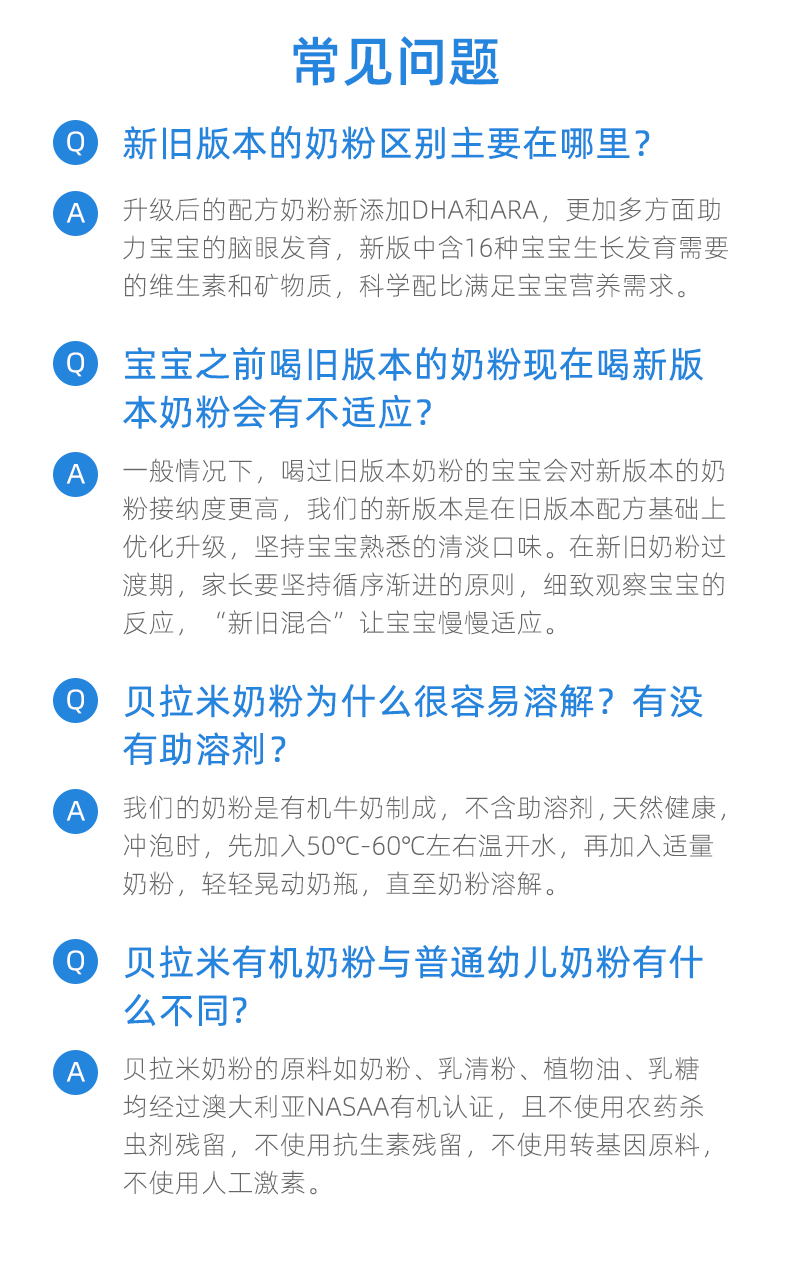 常见问题

Q 新旧版本的奶粉区别主要在哪里？

A 升级后的配方奶粉新添加DHA和ARA，更加多方面助力宝宝的脑眼发育，新版中含16种宝宝生长发育需要的维生素和矿物质，科学配比满足宝宝营养需求。

Q 宝宝之前喝旧版本的奶粉现在喝新版本奶粉会有不适应？

A 一般情况下，喝过旧版本奶粉的宝宝会对新版本的奶粉接纳度更高，我们的新版本是在旧版本配方基础上优化升级，坚持宝宝熟悉的清淡口味。在新旧奶粉过渡期，家长要坚持循序渐进的原则，细致观察宝宝的反应，“新旧混合”让宝宝慢慢适应。

Q 贝拉米奶粉为什么很容易溶解？有没有助溶剂？

A 我们的奶粉是有机牛奶制成，不含助溶剂，天然健康，冲泡时，先加入50℃-60℃左右温开水，再加入适量奶粉，轻轻晃动奶瓶，直至奶粉溶解。

Q 贝拉米有机奶粉与普通幼儿奶粉有什么不同?

A 贝拉米奶粉的原料如奶粉、乳清粉、植物油、乳糖均经过澳大利亚NASAA有机认证，且不使用农药杀虫剂残留，不使用抗生素残留，不使用转基因原料，不使用人工激素。